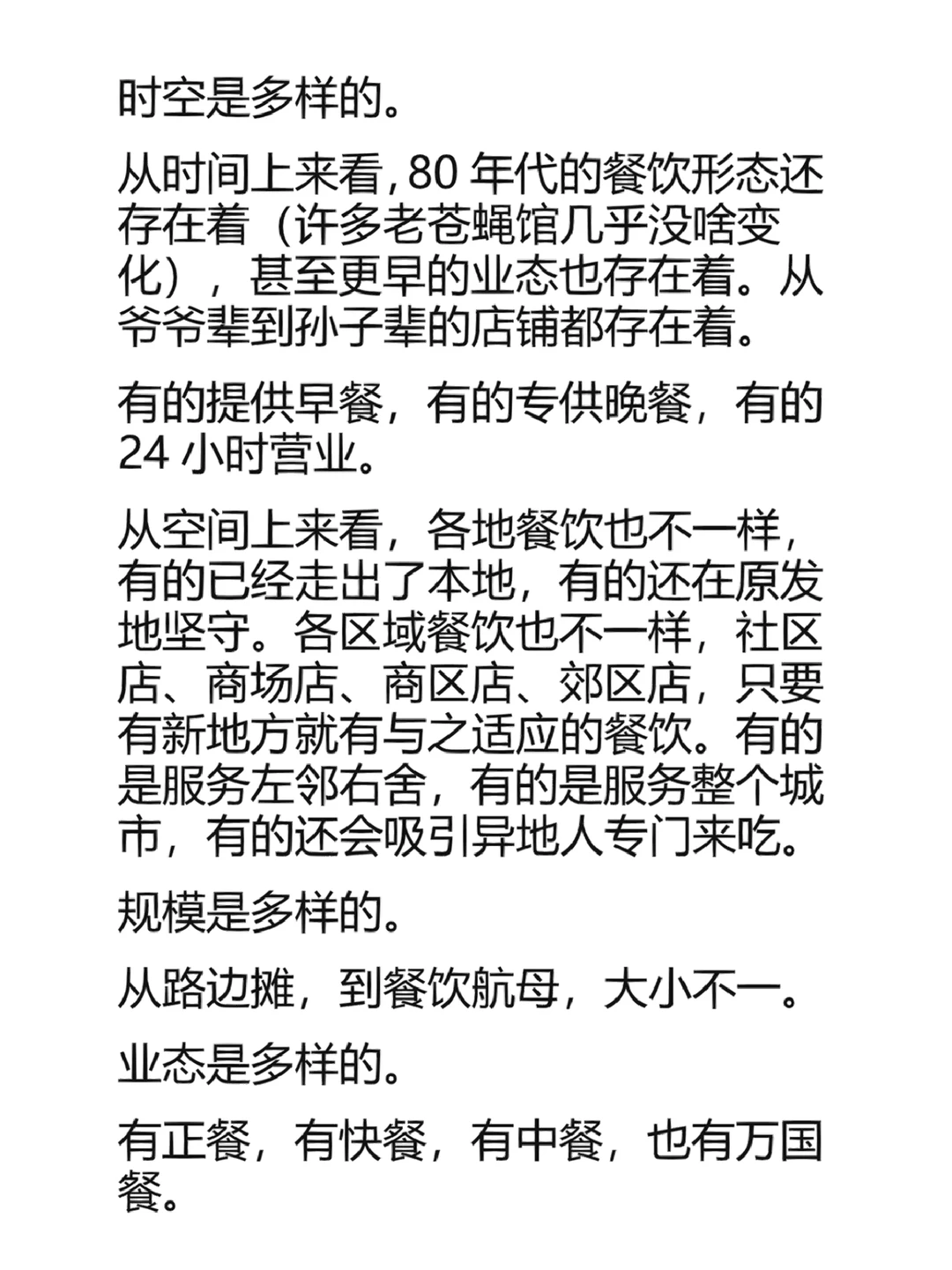 时空是多样的。

从时间上来看，80 年代的餐饮形态还存在着（许多老苍蝇馆几乎没啥变化），甚至更早的业态也存在着。从爷爷辈到孙子辈的店铺都存在着。

有的提供早餐，有的专供晚餐，有的 24 小时营业。

从空间上来看，各地餐饮也不一样，有的已经走出了本地，有的还在原发地坚守。各区域餐饮也不一样，社区店、商场店、商区店、郊区店，只要有新地方就有与之适应的餐饮。有的是服务左邻右舍，有的是服务整个城市，有的还会吸引异地人专门来吃。

规模是多样的。

从路边摊，到餐饮航母，大小不一。

业态是多样的。

有正餐，有快餐，有中餐，也有万国餐。